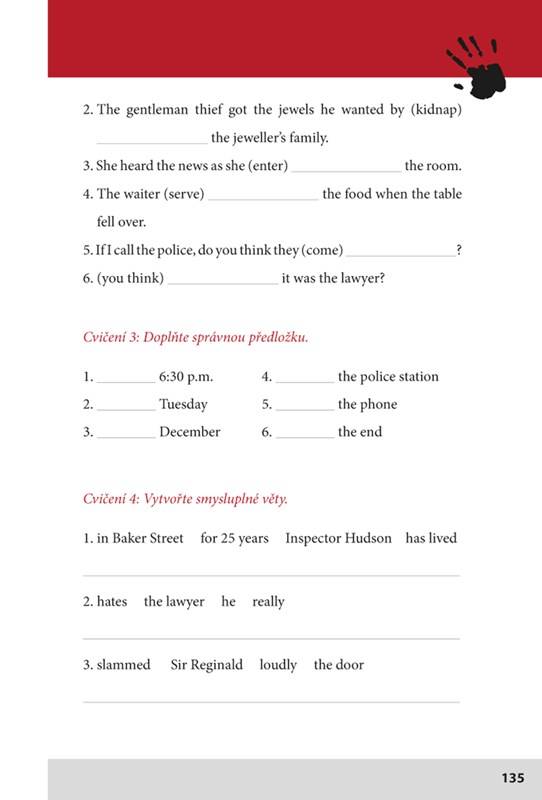 2. The gentleman thief got the jewels he wanted by (kidnap) ____ the jeweller's family.

3. She heard the news as she (enter) ____ the room.

4. The waiter (serve) ____ the food when the table fell over.

5. If I call the police, do you think they (come) ____?

6. (you think) ____ it was the lawyer?

Cvičení 3: Doplňte správnou předložku.

1. ____ 6:30 p.m.
2. ____ Tuesday
3. ____ December
4. ____ the police station
5. ____ the phone
6. ____ the end

Cvičení 4: Vytvořte smysluplné věty.

1. in Baker Street for 25 years Inspector Hudson has lived

____

2. hates the lawyer he really

____

3. slammed Sir Reginald loudly the door

____

135